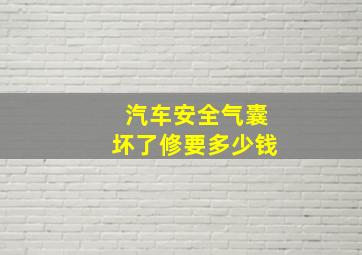 汽车安全气囊
坏了修要多少钱